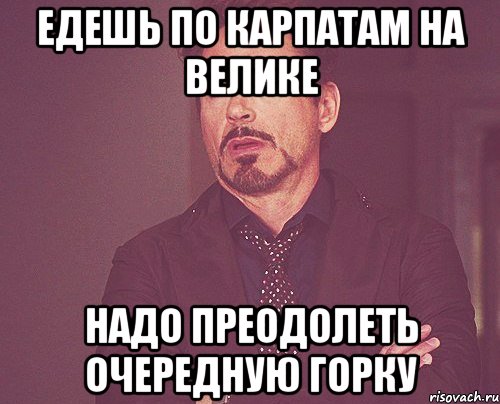 ЕДЕШЬ ПО КАРПАТАМ НА ВЕЛИКЕ

НАДО ПРЕОДОЛЕТЬ ОЧЕРЕДНУЮ ГОРКУ

risovach.ru